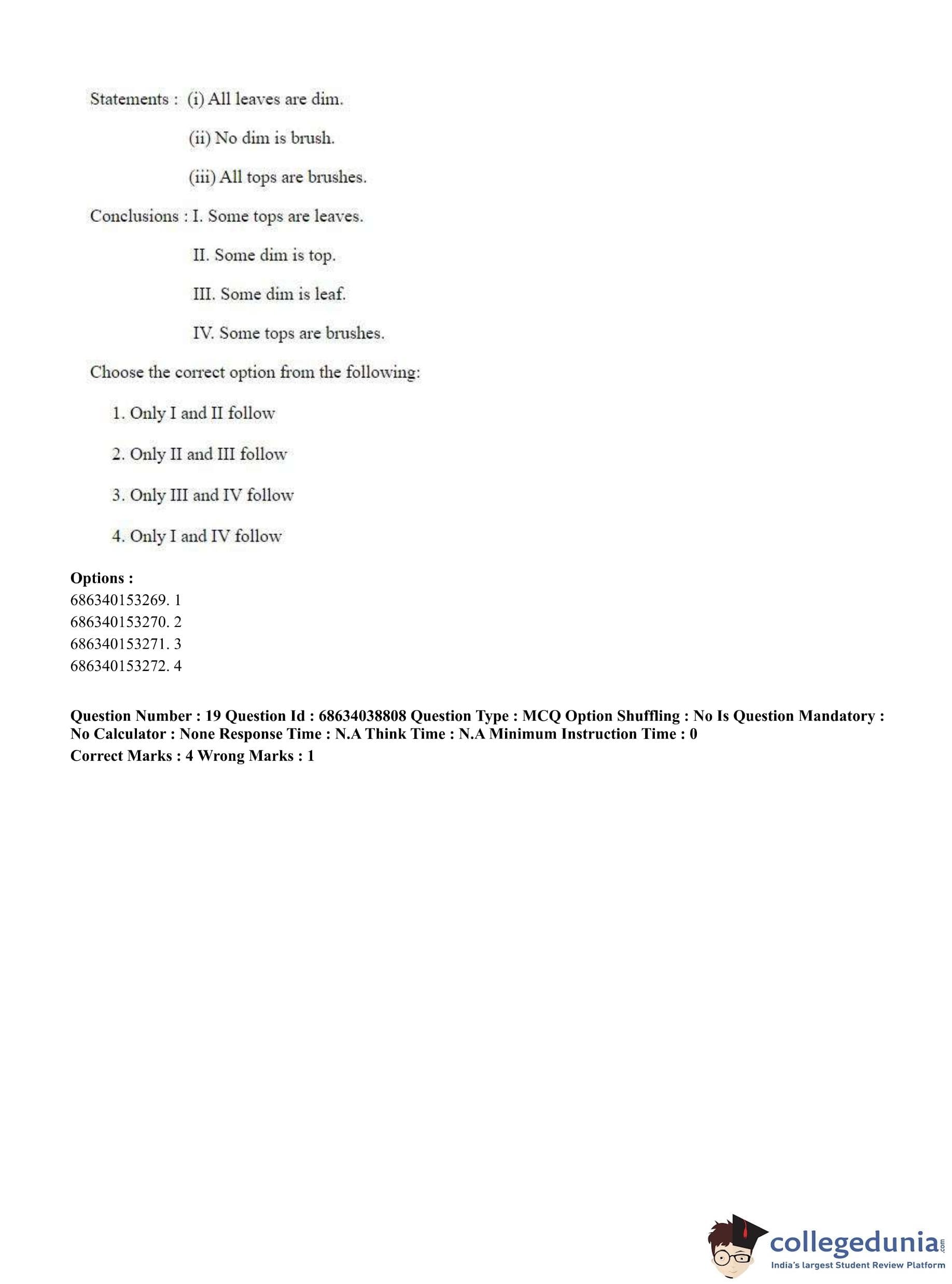 Statements : (i) All leaves are dim.

(ii) No dim is brush.

(iii) All tops are brushes.

Conclusions : I. Some tops are leaves.

II. Some dim is top.

III. Some dim is leaf.

IV. Some tops are brushes.

Choose the correct option from the following:

1. Only I and II follow

2. Only II and III follow

3. Only III and IV follow

4. Only I and IV follow

**Options :**
686340153269. 1
686340153270. 2
686340153271. 3
686340153272. 4

**Question Number : 19 Question Id : 68634038808 Question Type : MCQ Option Shuffling : No Is Question Mandatory : No Calculator : None Response Time : N.A Think Time : N.A Minimum Instruction Time : 0**
**Correct Marks : 4 Wrong Marks : 1**

collegedunia.com
India's largest Student Review Platform